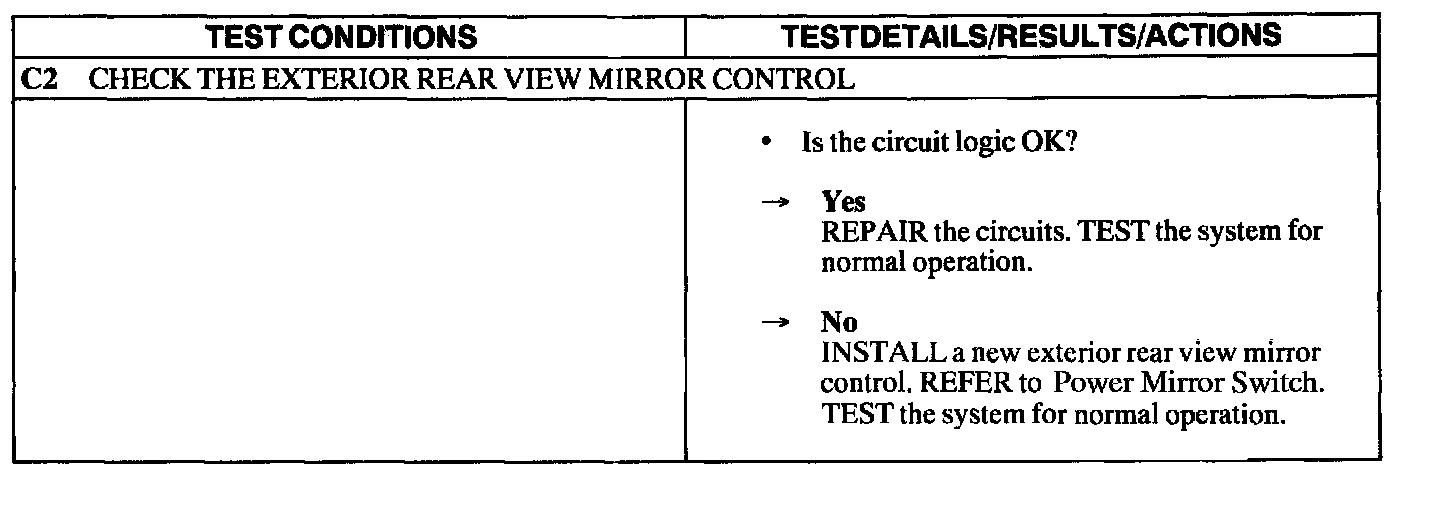 | TEST CONDITIONS | TESTDETAILS/RESULTS/ACTIONS |
|---|---|
| C2 CHECK THE EXTERIOR REAR VIEW MIRROR CONTROL | |
| | • Is the circuit logic OK? → Yes REPAIR the circuits. TEST the system for normal operation. → No INSTALL a new exterior rear view mirror control. REFER to Power Mirror Switch. TEST the system for normal operation. |